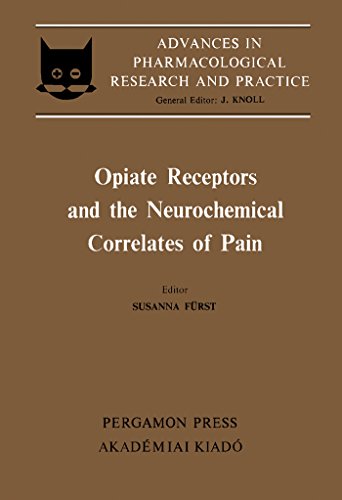 ADVANCES IN PHARMACOLOGICAL RESEARCH AND PRACTICE
General Editor: J. KNOLL

Opiate Receptors and the Neurochemical Correlates of Pain

Editor
SUSANNA FÜRST

PERGAMON PRESS
AKADÉMIAI KIADÓ